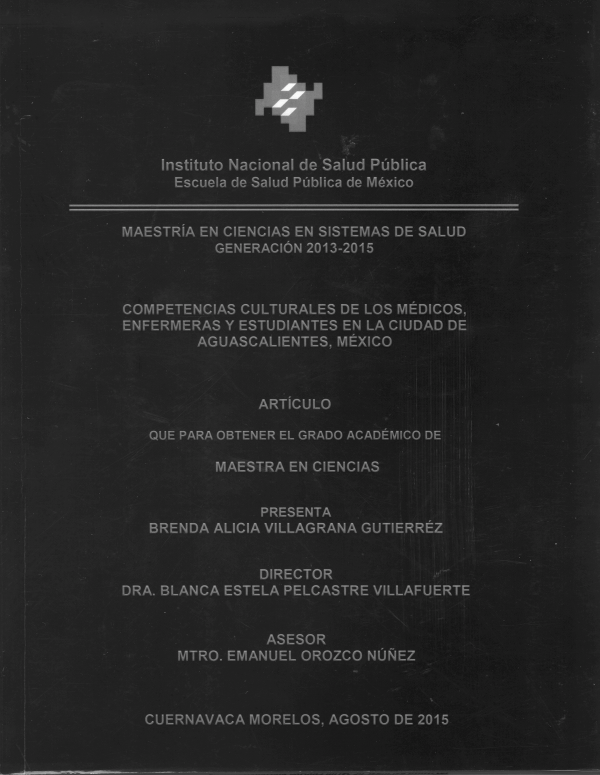 Instituto Nacional de Salud Pública
Escuela de Salud Pública de México

MAESTRÍA EN CIENCIAS EN SISTEMAS DE SALUD
GENERACIÓN 2013-2015

COMPETENCIAS CULTURALES DE LOS MÉDICOS, ENFERMERAS Y ESTUDIANTES EN LA CIUDAD DE AGUASCALIENTES, MÉXICO

ARTÍCULO

QUE PARA OBTENER EL GRADO ACADÉMICO DE

MAESTRA EN CIENCIAS

PRESENTA
BRENDA ALICIA VILLAGRANA GUTIERRÉZ

DIRECTOR
DRA. BLANCA ESTELA PELCASTRE VILLAFUERTE

ASESOR
MTRO. EMANUEL OROZCO NÚÑEZ

CUERNAVACA MORELOS, AGOSTO DE 2015